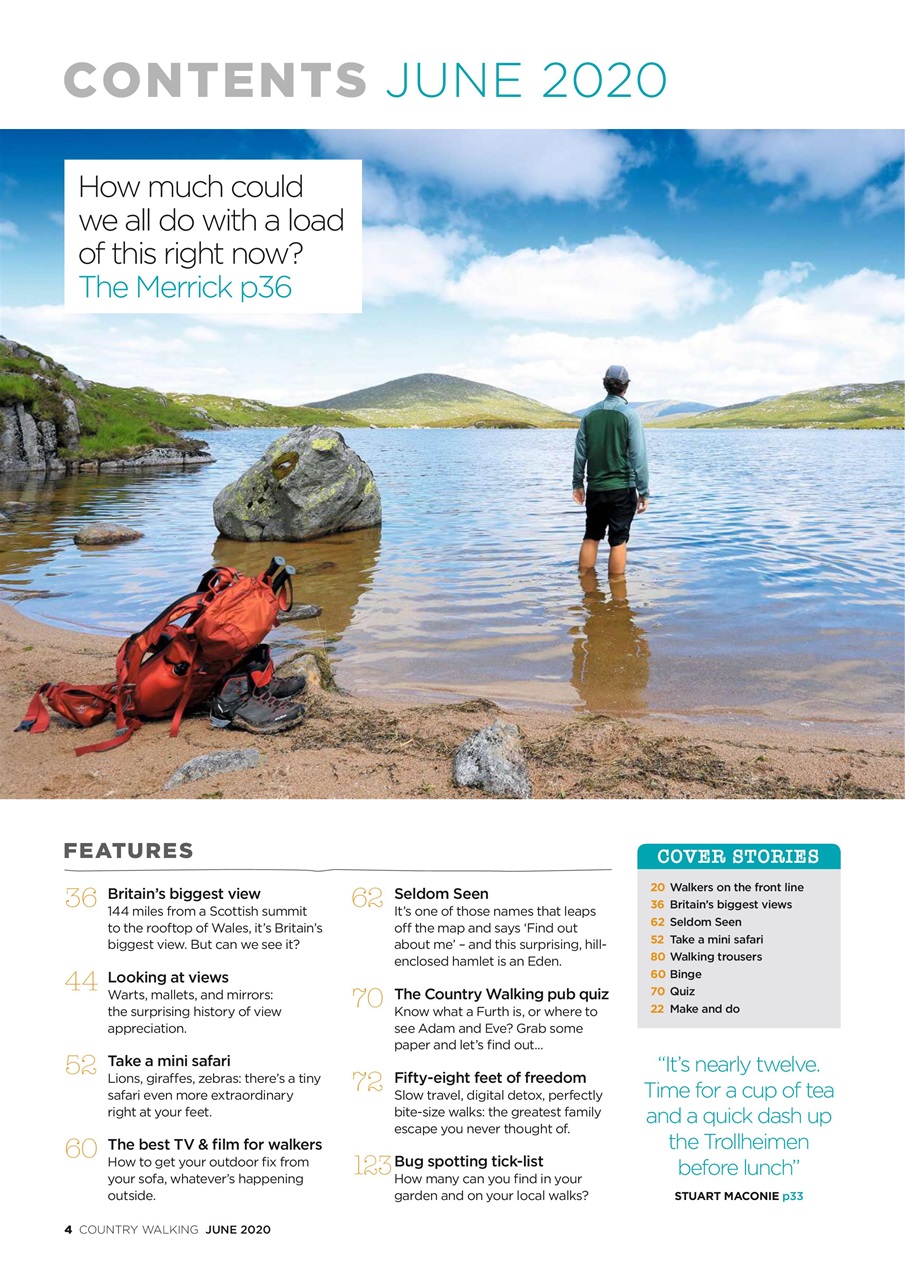 CONTENTS JUNE 2020

How much could we all do with a load of this right now? The Merrick p36

FEATURES

36 Britain's biggest view
144 miles from a Scottish summit to the rooftop of Wales, it's Britain's biggest view. But can we see it?

44 Looking at views
Warts, mallets, and mirrors: the surprising history of view appreciation.

52 Take a mini safari
Lions, giraffes, zebras: there's a tiny safari even more extraordinary right at your feet.

60 The best TV & film for walkers
How to get your outdoor fix from your sofa, whatever's happening outside.

62 Seldom Seen
It's one of those names that leaps off the map and says 'Find out about me' – and this surprising, hill-enclosed hamlet is an Eden.

70 The Country Walking pub quiz
Know what a Furth is, or where to see Adam and Eve? Grab some paper and let's find out...

72 Fifty-eight feet of freedom
Slow travel, digital detox, perfectly bite-size walks: the greatest family escape you never thought of.

123 Bug spotting tick-list
How many can you find in your garden and on your local walks?

COVER STORIES
20 Walkers on the front line
36 Britain's biggest views
62 Seldom Seen
52 Take a mini safari
80 Walking trousers
60 Binge
70 Quiz
22 Make and do

"It's nearly twelve. Time for a cup of tea and a quick dash up the Trollheimen before lunch"
STUART MACONIE p33

4 COUNTRY WALKING JUNE 2020